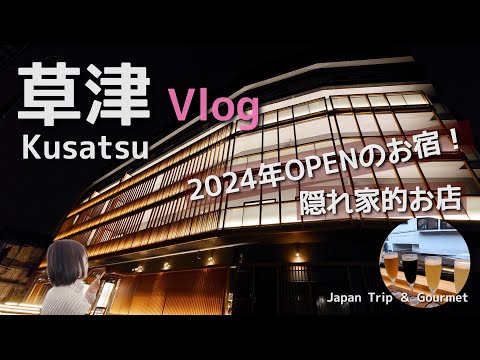 草津 Vlog
Kusatsu

2024年OPENのお宿！
隠れ家的お店

Japan Trip & Gourmet